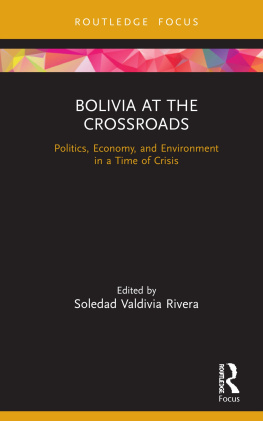 ROUTLEDGE FOCUS

BOLIVIA AT THE CROSSROADS

Politics, Economy, and Environment in a Time of Crisis

Edited by
Soledad Valdivia Rivera

ROUTLEDGE
Focus